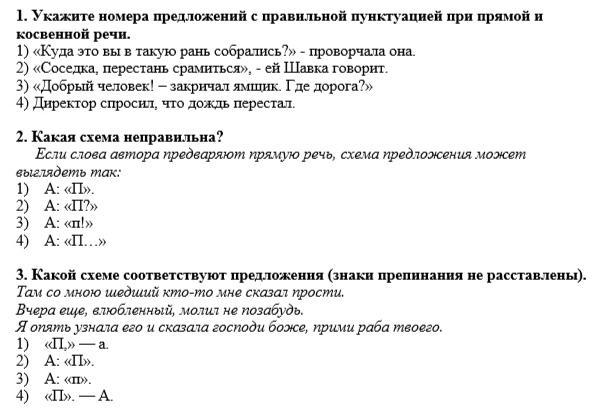 1. Укажите номера предложений с правильной пунктуацией при прямой и косвенной речи.
1) «Куда это вы в такую рань собрались?» - проворчала она.
2) «Соседка, перестань срамиться», - ей Шавка говорит.
3) «Добрый человек! – закричал ямщик. Где дорога?»
4) Директор спросил, что дождь перестал.

2. Какая схема неправильна?
Если слова автора предваряют прямую речь, схема предложения может выглядеть так:
1) А: «П».
2) А: «П?»
3) А: «п!»
4) А: «П…»

3. Какой схеме соответствуют предложения (знаки препинания не расставлены).
Там со мною шедший кто-то мне сказал прости.
Вчера еще, влюбленный, молил не позабудь.
Я опять узнала его и сказала господи боже, прими раба твоего.
1) «П,» — а.
2) А: «П».
3) А: «п».
4) «П». — А.